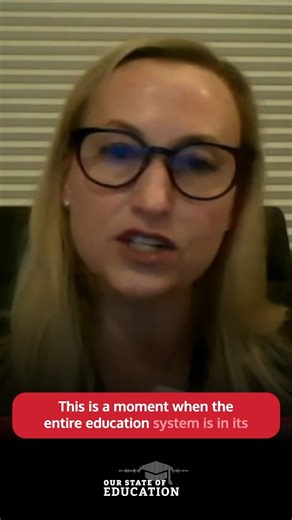 This is a moment when the entire education system is in its

OUR STATE OF
EDUCATION